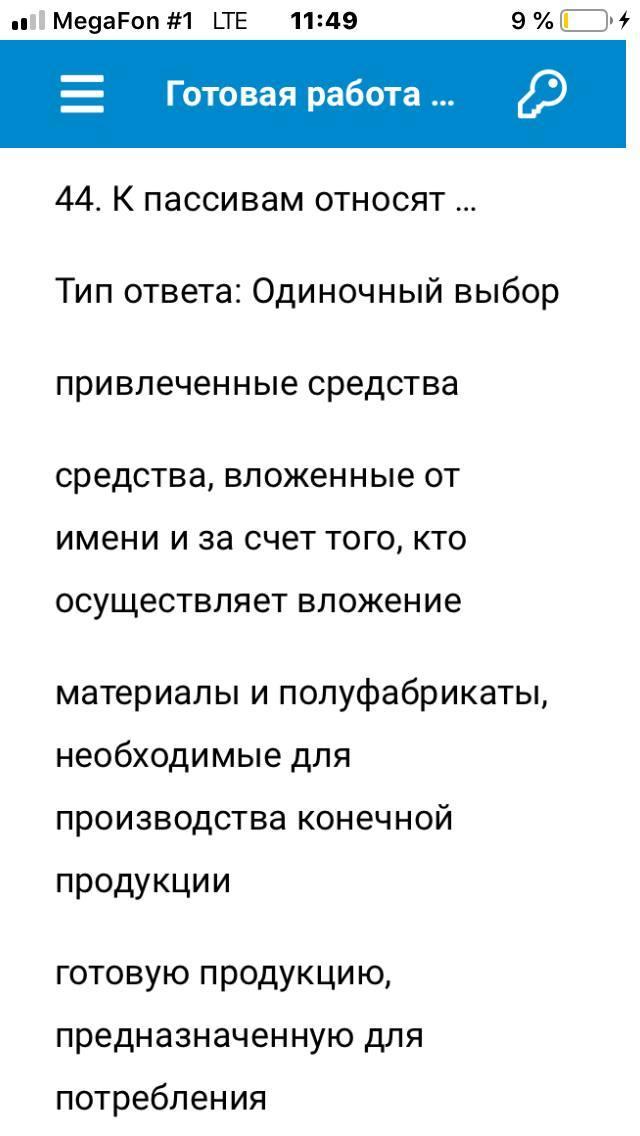 MegaFon #1 LTE 11:49 9 %

Готовая работа ...

44. К пассивам относят ...

Тип ответа: Одиночный выбор

привлеченные средства

средства, вложенные от имени и за счет того, кто осуществляет вложение

материалы и полуфабрикаты, необходимые для производства конечной продукции

готовую продукцию, предназначенную для потребления